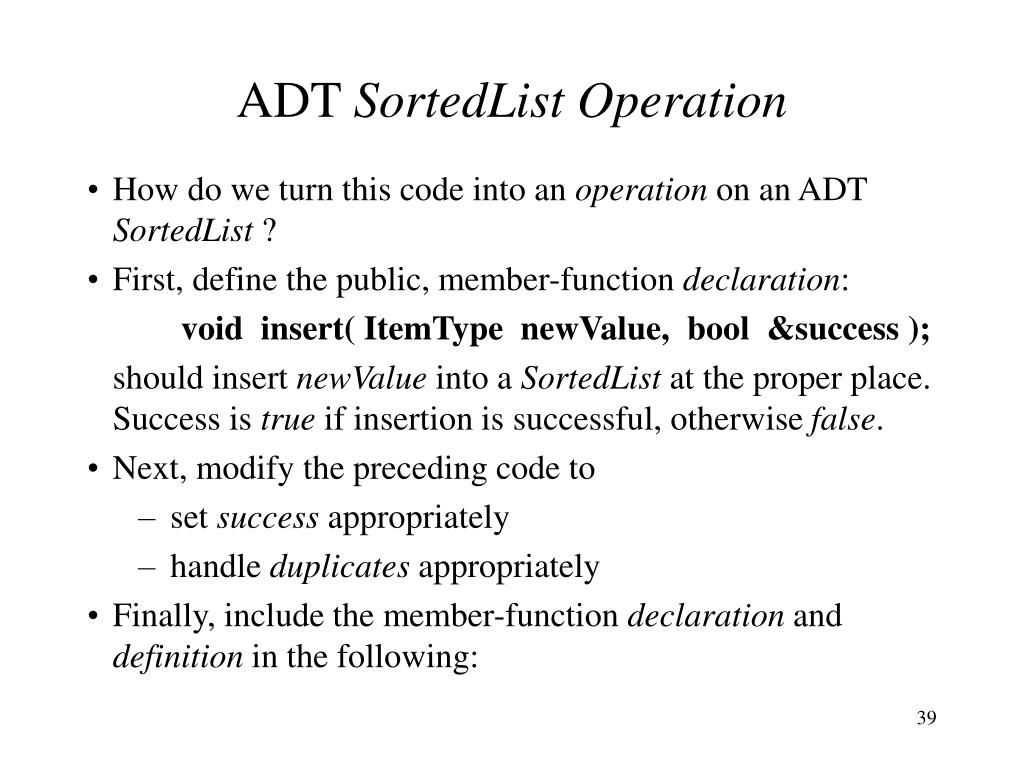 ADT SortedList Operation

• How do we turn this code into an operation on an ADT SortedList ?

• First, define the public, member-function declaration:

void insert( ItemType newValue, bool &success );

should insert newValue into a SortedList at the proper place. Success is true if insertion is successful, otherwise false.

• Next, modify the preceding code to

– set success appropriately

– handle duplicates appropriately

• Finally, include the member-function declaration and definition in the following:

39